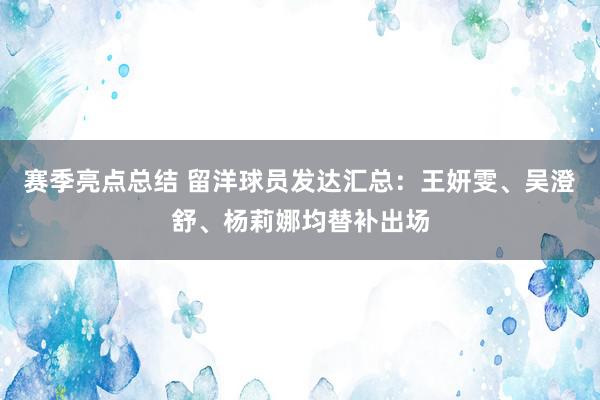 赛季亮点总结 留洋球员发达汇总：王妍雯、吴澄舒、杨莉娜均替补出场